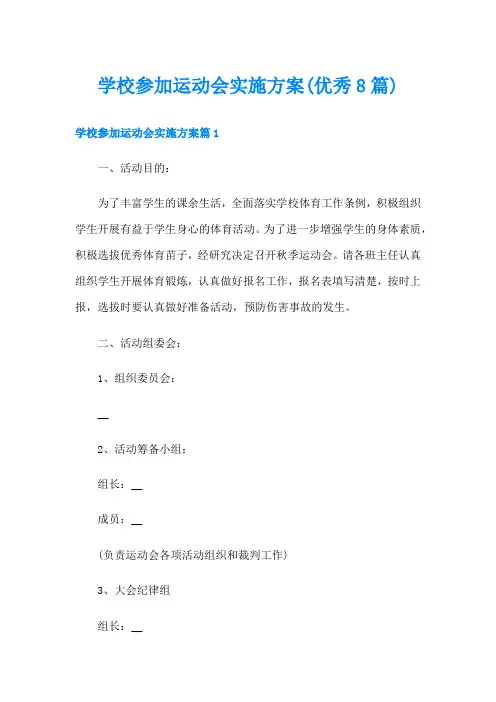 学校参加运动会实施方案(优秀8篇)

学校参加运动会实施方案篇1

一、活动目的:

为了丰富学生的课余生活,全面落实学校体育工作条例,积极组织学生开展有益于学生身心的体育活动。为了进一步增强学生的身体素质,积极选拔优秀体育苗子,经研究决定召开秋季运动会。请各班主任认真组织学生开展体育锻炼,认真做好报名工作,报名表填写清楚,按时上报,选拔时要认真做好准备活动,预防伤害事故的发生。

二、活动组委会:

1、组织委员会:

__

2、活动筹备小组:

组长:__

成员:__

(负责运动会各项活动组织和裁判工作)

3、大会纪律组

组长:__